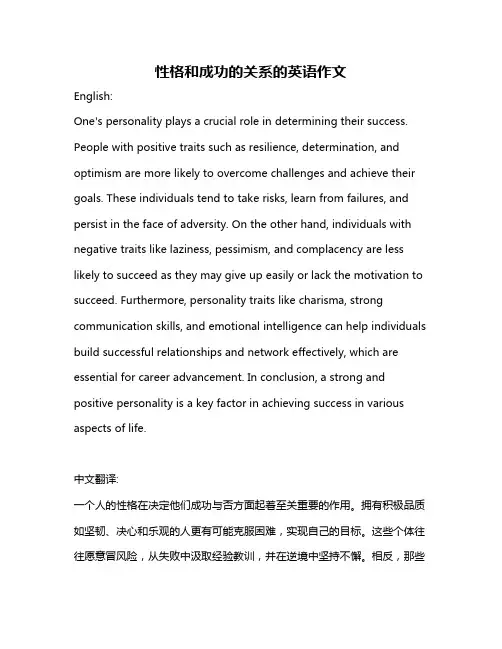 性格和成功的关系的英语作文

English:

One's personality plays a crucial role in determining their success. People with positive traits such as resilience, determination, and optimism are more likely to overcome challenges and achieve their goals. These individuals tend to take risks, learn from failures, and persist in the face of adversity. On the other hand, individuals with negative traits like laziness, pessimism, and complacency are less likely to succeed as they may give up easily or lack the motivation to succeed. Furthermore, personality traits like charisma, strong communication skills, and emotional intelligence can help individuals build successful relationships and network effectively, which are essential for career advancement. In conclusion, a strong and positive personality is a key factor in achieving success in various aspects of life.

中文翻译:

一个人的性格在决定他们成功与否方面起着至关重要的作用。拥有积极品质如坚韧、决心和乐观的人更有可能克服困难，实现自己的目标。这些个体往往愿意冒风险，从失败中汲取经验教训，并在逆境中坚持不懈。相反，那些